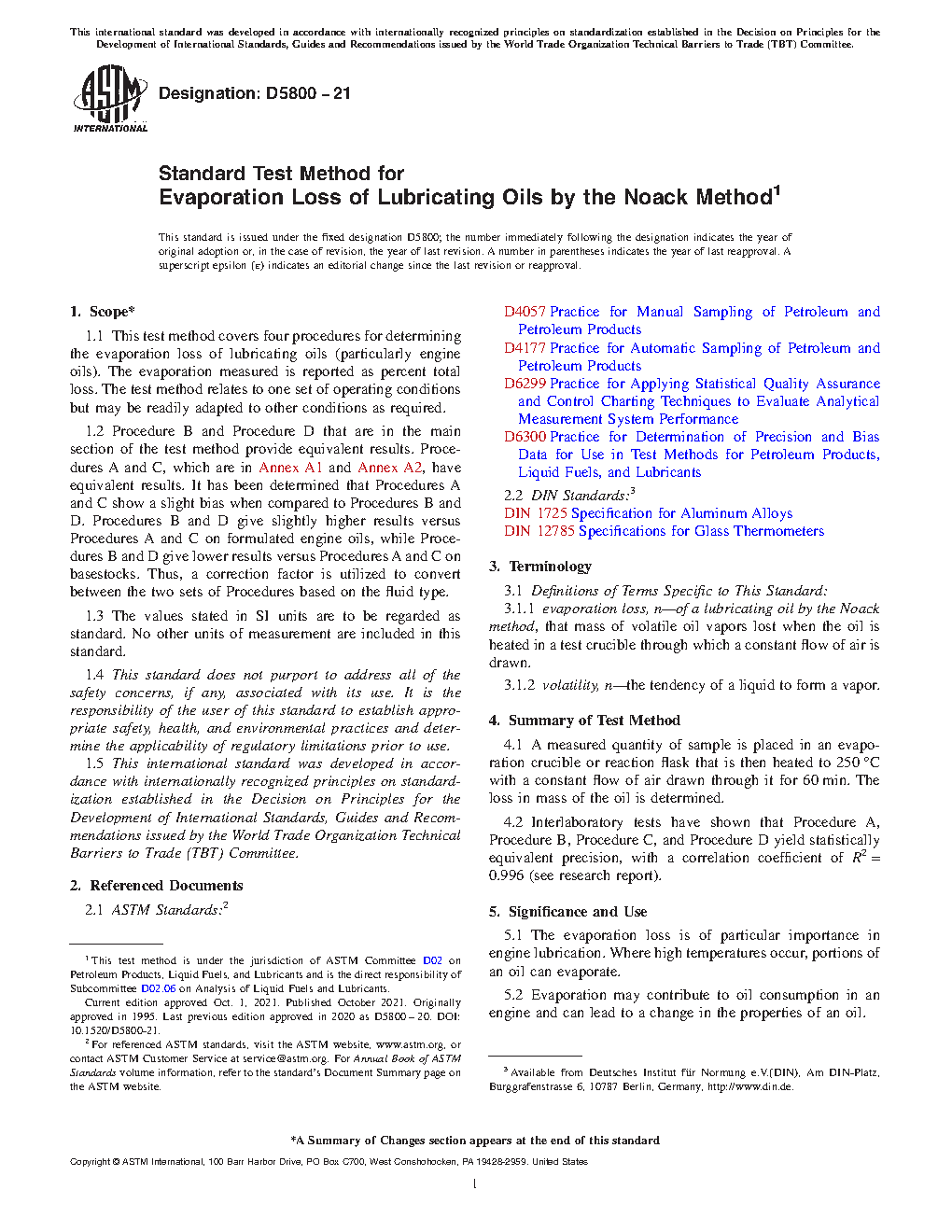 This international standard was developed in accordance with internationally recognized principles on standardization established in the Decision on Principles for the Development of International Standards, Guides and Recommendations issued by the World Trade Organization Technical Barriers to Trade (TBT) Committee.

ASTM INTERNATIONAL

Designation: D5800 – 21

Standard Test Method for
Evaporation Loss of Lubricating Oils by the Noack Method$^1$

This standard is issued under the fixed designation D5800; the number immediately following the designation indicates the year of original adoption or, in the case of revision, the year of last revision. A number in parentheses indicates the year of last reapproval. A superscript epsilon (ε) indicates an editorial change since the last revision or reapproval.

1. Scope*

1.1 This test method covers four procedures for determining the evaporation loss of lubricating oils (particularly engine oils). The evaporation measured is reported as percent total loss. The test method relates to one set of operating conditions but may be readily adapted to other conditions as required.

1.2 Procedure B and Procedure D that are in the main section of the test method provide equivalent results. Procedures A and C, which are in Annex A1 and Annex A2, have equivalent results. It has been determined that Procedures A and C show a slight bias when compared to Procedures B and D. Procedures B and D give slightly higher results versus Procedures A and C on formulated engine oils, while Procedures B and D give lower results versus Procedures A and C on basestocks. Thus, a correction factor is utilized to convert between the two sets of Procedures based on the fluid type.

1.3 The values stated in SI units are to be regarded as standard. No other units of measurement are included in this standard.

1.4 This standard does not purport to address all of the safety concerns, if any, associated with its use. It is the responsibility of the user of this standard to establish appropriate safety, health, and environmental practices and determine the applicability of regulatory limitations prior to use.

1.5 This international standard was developed in accordance with internationally recognized principles on standardization established in the Decision on Principles for the Development of International Standards, Guides and Recommendations issued by the World Trade Organization Technical Barriers to Trade (TBT) Committee.

2. Referenced Documents

2.1 ASTM Standards:$^2$

D4057 Practice for Manual Sampling of Petroleum and Petroleum Products
D4177 Practice for Automatic Sampling of Petroleum and Petroleum Products
D6299 Practice for Applying Statistical Quality Assurance and Control Charting Techniques to Evaluate Analytical Measurement System Performance
D6300 Practice for Determination of Precision and Bias Data for Use in Test Methods for Petroleum Products, Liquid Fuels, and Lubricants

2.2 DIN Standards:$^3$
DIN 1725 Specification for Aluminum Alloys
DIN 12785 Specifications for Glass Thermometers

3. Terminology

3.1 Definitions of Terms Specific to This Standard:

3.1.1 evaporation loss, n—of a lubricating oil by the Noack method, that mass of volatile oil vapors lost when the oil is heated in a test crucible through which a constant flow of air is drawn.

3.1.2 volatility, n—the tendency of a liquid to form a vapor.

4. Summary of Test Method

4.1 A measured quantity of sample is placed in an evaporation crucible or reaction flask that is then heated to 250 °C with a constant flow of air drawn through it for 60 min. The loss in mass of the oil is determined.

4.2 Interlaboratory tests have shown that Procedure A, Procedure B, Procedure C, and Procedure D yield statistically equivalent precision, with a correlation coefficient of $R^2$ = 0.996 (see research report).

5. Significance and Use

5.1 The evaporation loss is of particular importance in engine lubrication. Where high temperatures occur, portions of an oil can evaporate.

5.2 Evaporation may contribute to oil consumption in an engine and can lead to a change in the properties of an oil.

$^1$ This test method is under the jurisdiction of ASTM Committee D02 on Petroleum Products, Liquid Fuels, and Lubricants and is the direct responsibility of Subcommittee D02.06 on Analysis of Liquid Fuels and Lubricants.

Current edition approved Oct. 1, 2021. Published October 2021. Originally approved in 1995. Last previous edition approved in 2020 as D5800 – 20. DOI: 10.1520/D5800-21.

$^2$ For referenced ASTM standards, visit the ASTM website, www.astm.org, or contact ASTM Customer Service at service@astm.org. For Annual Book of ASTM Standards volume information, refer to the standard's Document Summary page on the ASTM website.

$^3$ Available from Deutsches Institut für Normung e.V.(DIN), Am DIN-Platz, Burggrafenstrasse 6, 10787 Berlin, Germany, http://www.din.de.

*A Summary of Changes section appears at the end of this standard

Copyright © ASTM International, 100 Barr Harbor Drive, PO Box C700, West Conshohocken, PA 19428-2959. United States

1